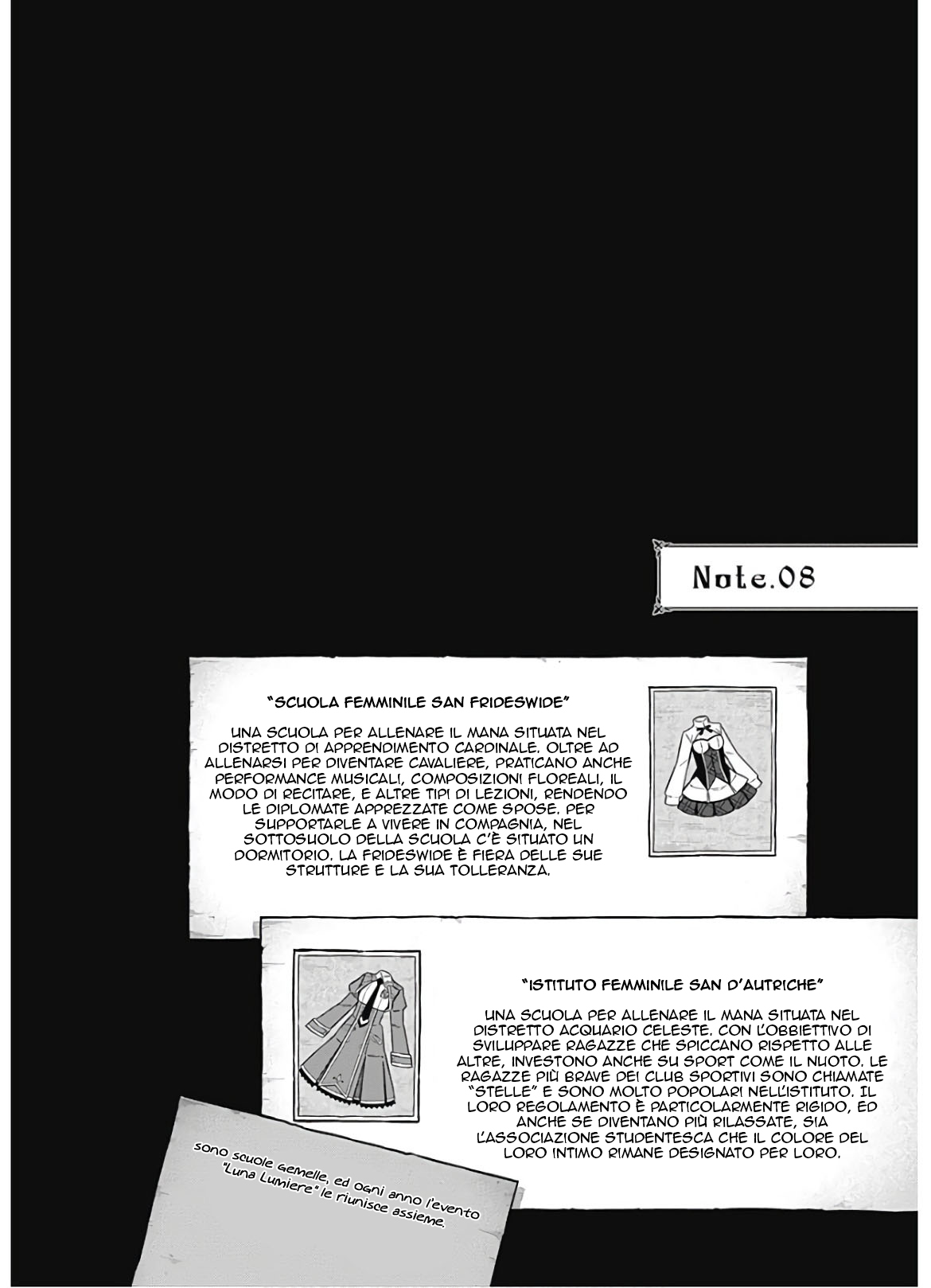 Note.08

"SCUOLA FEMMINILE SAN FRIDESWIDE"

UNA SCUOLA PER ALLENARE IL MANA SITUATA NEL DISTRETTO DI APPRENDIMENTO CARDINALE. OLTRE AD ALLENARSI PER DIVENTARE CAVALIERE, PRATICANO ANCHE PERFORMANCE MUSICALI, COMPOSIZIONI FLOREALI, IL MODO DI RECITARE, E ALTRE TIPI DI LEZIONI, RENDENDO LE DIPLOMATE APPREZZATE COME SPOSE. PER SUPPORTARLE A VIVERE IN COMPAGNIA, NEL SOTTOSUOLO DELLA SCUOLA C'È SITUATO UN DORMITORIO. LA FRIDESWIDE È FIERA DELLE SUE STRUTTURE E LA SUA TOLLERANZA.

"ISTITUTO FEMMINILE SAN D'AUTRICHE"

UNA SCUOLA PER ALLENARE IL MANA SITUATA NEL DISTRETTO ACQUARIO CELESTE. CON L'OBBIETTIVO DI SVILUPPARE RAGAZZE CHE SPICCANO RISPETTO ALLE ALTRE, INVESTONO ANCHE SU SPORT COME IL NUOTO. LE RAGAZZE PIÙ BRAVE DEI CLUB SPORTIVI SONO CHIAMATE "STELLE" E SONO MOLTO POPOLARI NELL'ISTITUTO. IL LORO REGOLAMENTO È PARTICOLARMENTE RIGIDO, ED ANCHE SE DIVENTANO PIÙ RILASSATE, SIA L'ASSOCIAZIONE STUDENTESCA CHE IL COLORE DEL LORO INTIMO RIMANE DESIGNATO PER LORO.

sono scuole gemelle, ed ogni anno l'evento "Luna Lumiere" le riunisce assieme.